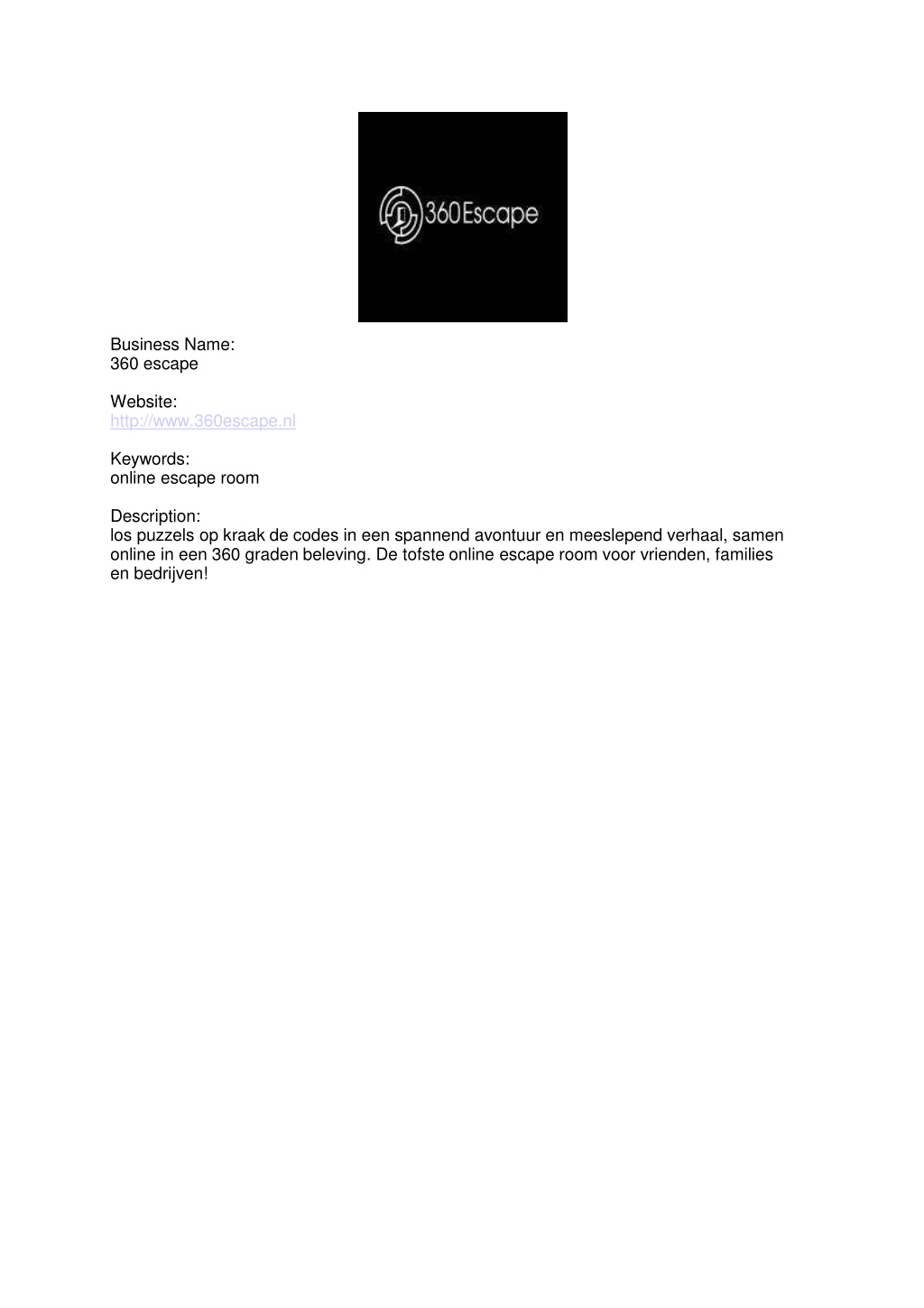 360Escape

Business Name:
360 escape

Website:
http://www.360escape.nl

Keywords:
online escape room

Description:
los puzzels op kraak de codes in een spannend avontuur en meeslepend verhaal, samen online in een 360 graden beleving. De tofste online escape room voor vrienden, families en bedrijven!